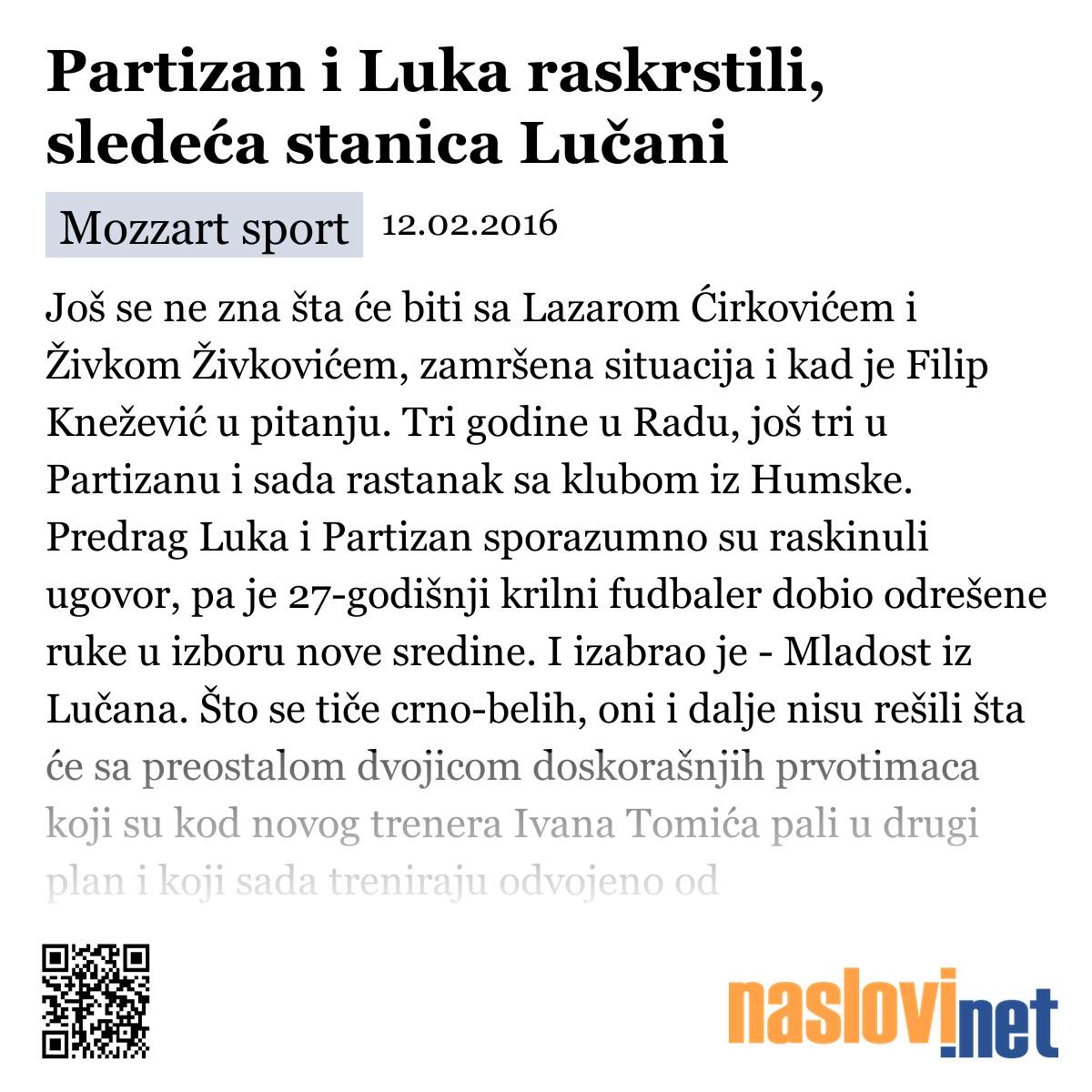 Partizan i Luka raskrstili, sledeća stanica Lučani

Mozzart sport 12.02.2016

Još se ne zna šta će biti sa Lazarom Ćirkovićem i Živkom Živkovićem, zamršena situacija i kad je Filip Knežević u pitanju. Tri godine u Radu, još tri u Partizanu i sada rastanak sa klubom iz Humske. Predrag Luka i Partizan sporazumno su raskinuli ugovor, pa je 27-godišnji krilni fudbaler dobio odrešene ruke u izboru nove sredine. I izabrao je - Mladost iz Lučana. Što se tiče crno-belih, oni i dalje nisu rešili šta će sa preostalom dvojicom doskorašnjih prvotimaca koji su kod novog trenera Ivana Tomića pali u drugi plan i koji sada treniraju odvojeno od

naslovi.net